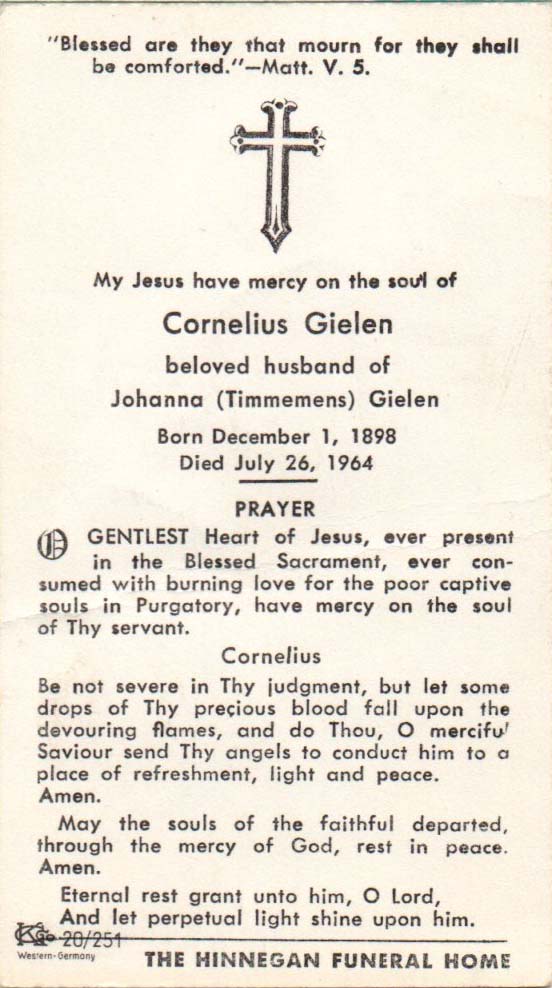 "Blessed are they that mourn for they shall be comforted."—Matt. V. 5.

My Jesus have mercy on the soul of

Cornelius Gielen

beloved husband of

Johanna (Timmemens) Gielen

Born December 1, 1898

Died July 26, 1964

PRAYER

O GENTLEST Heart of Jesus, ever present in the Blessed Sacrament, ever consumed with burning love for the poor captive souls in Purgatory, have mercy on the soul of Thy servant.

Cornelius

Be not severe in Thy judgment, but let some drops of Thy precious blood fall upon the devouring flames, and do Thou, O merciful Saviour send Thy angels to conduct him to a place of refreshment, light and peace. Amen.

May the souls of the faithful departed, through the mercy of God, rest in peace. Amen.

Eternal rest grant unto him, O Lord, And let perpetual light shine upon him.

KG 20/251
Western-Germany

THE HINNEGAN FUNERAL HOME